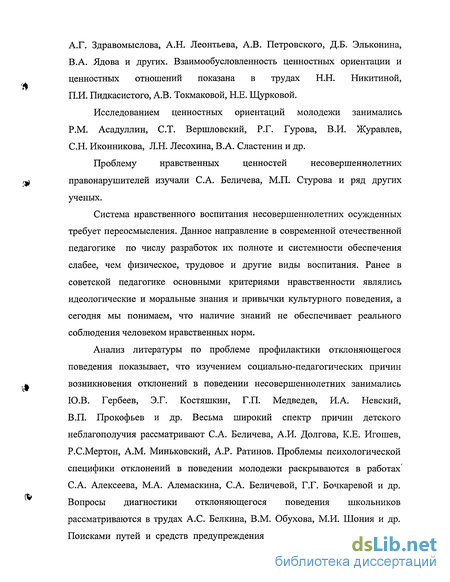 А.Г. Здравомыслова, А.Н. Леонтьева, А.В. Петровского, Д.Б. Эльконина, В.А. Ядова и других. Взаимообусловленность ценностных ориентации и ценностных отношений показана в трудах Н.Н. Никитиной, П.И. Пидкасистого, А.В. Токмаковой, Н.Е. Щурковой.

Исследованием ценностных ориентаций молодежи занимались Р.М. Асадуллин, С.Т. Вершловский, Р.Г. Гурова, В.И. Журавлев, С.Н. Иконникова, Л.Н. Лесохина, В.А. Сластенин и др.

Проблему нравственных ценностей несовершеннолетних правонарушителей изучали С.А. Беличева, М.П. Стурова и ряд других ученых.

Система нравственного воспитания несовершеннолетних осужденных требует переосмысления. Данное направление в современной отечественной педагогике по числу разработок их полноте и системности обеспечения слабее, чем физическое, трудовое и другие виды воспитания. Ранее в советской педагогике основными критериями нравственности являлись идеологические и моральные знания и привычки культурного поведения, а сегодня мы понимаем, что наличие знаний не обеспечивает реального соблюдения человеком нравственных норм.

Анализ литературы по проблеме профилактики отклоняющегося поведения показывает, что изучением социально-педагогических причин возникновения отклонений в поведении несовершеннолетних занимались Ю.В. Гербеев, Э.Г. Костяшкин, Г.П. Медведев, И.А. Невский, В.П. Прокофьев и др. Весьма широкий спектр причин детского неблагополучия рассматривают С.А. Беличева, А.И. Долгова, К.Е. Игошев, Р.С.Мертон, А.М. Миньковский, А.Р. Ратинов. Проблемы психологической специфики отклонений в поведении молодежи раскрываются в работах С.А. Алексеева, М.А. Алемаскина, С.А. Беличевой, Г.Г. Бочкаревой и др. Вопросы диагностики отклоняющегося поведения школьников рассматриваются в трудах А.С. Белкина, В.М. Обухова, М.И. Шония и др. Поисками путей и средств предупреждения

dsLib.net
библиотека диссертаций